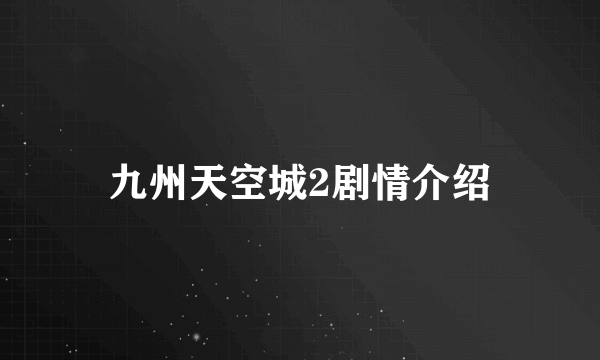 九州天空城2剧情介绍